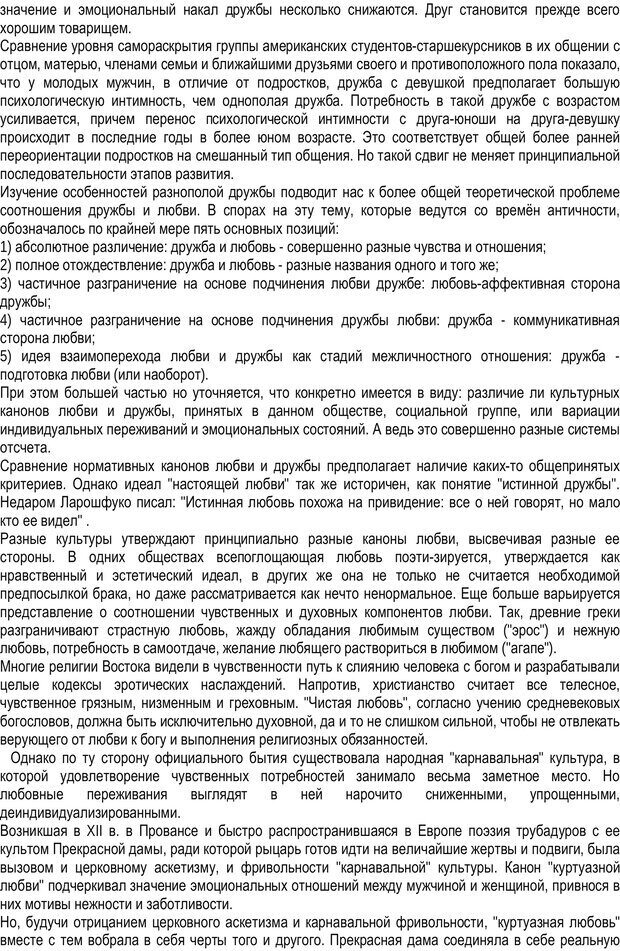 значение и эмоциональный накал дружбы несколько снижаются. Друг становится прежде всего хорошим товарищем.
Сравнение уровня самораскрытия группы американских студентов-старшекурсников в их общении с отцом, матерью, членами семьи и ближайшими друзьями своего и противоположного пола показало, что у молодых мужчин, в отличие от подростков, дружба с девушкой предполагает большую психологическую интимность, чем однополая дружба. Потребность в такой дружбе с возрастом усиливается, причем перенос психологической интимности с друга-юноши на друга-девушку происходит в последние годы в более юном возрасте. Это соответствует общей более ранней переориентации подростков на смешанный тип общения. Но такой сдвиг не меняет принципиальной последовательности этапов развития.
Изучение особенностей разнополой дружбы подводит нас к более общей теоретической проблеме соотношения дружбы и любви. В спорах на эту тему, которые ведутся со времён античности, обозначалось по крайней мере пять основных позиций:
1) абсолютное различение: дружба и любовь - совершенно разные чувства и отношения;
2) полное отождествление: дружба и любовь - разные названия одного и того же;
3) частичное разграничение на основе подчинения любви дружбе: любовь-аффективная сторона дружбы;
4) частичное разграничение на основе подчинения дружбы любви: дружба - коммуникативная сторона любви;
5) идея взаимоперехода любви и дружбы как стадий межличностного отношения: дружба - подготовка любви (или наоборот).
При этом большей частью но уточняется, что конкретно имеется в виду: различие ли культурных канонов любви и дружбы, принятых в данном обществе, социальной группе, или вариации индивидуальных переживаний и эмоциональных состояний. А ведь это совершенно разные системы отсчета.
Сравнение нормативных канонов любви и дружбы предполагает наличие каких-то общепринятых критериев. Однако идеал "настоящей любви" так же историчен, как понятие "истинной дружбы". Недаром Ларошфуко писал: "Истинная любовь похожа на привидение: все о ней говорят, но мало кто ее видел" .
Разные культуры утверждают принципиально разные каноны любви, высвечивая разные ее стороны. В одних обществах всепоглощающая любовь поэти-зируется, утверждается как нравственный и эстетический идеал, в других же она не только не считается необходимой предпосылкой брака, но даже рассматривается как нечто ненормальное. Еще больше варьируется представление о соотношении чувственных и духовных компонентов любви. Так, древние греки разграничивают страстную любовь, жажду обладания любимым существом ("эрос") и нежную любовь, потребность в самоотдаче, желание любящего раствориться в любимом ("агапе").
Многие религии Востока видели в чувственности путь к слиянию человека с богом и разрабатывали целые кодексы эротических наслаждений. Напротив, христианство считает все телесное, чувственное грязным, низменным и греховным. "Чистая любовь", согласно учению средневековых богословов, должна быть исключительно духовной, да и то не слишком сильной, чтобы не отвлекать верующего от любви к богу и выполнения религиозных обязанностей.
Однако по ту сторону официального бытия существовала народная "карнавальная" культура, в которой удовлетворение чувственных потребностей занимало весьма заметное место. Но любовные переживания выглядят в ней нарочито сниженными, упрощенными, деиндивидуализированными.
Возникшая в XII в. в Провансе и быстро распространившаяся в Европе поэзия трубадуров с ее культом Прекрасной дамы, ради которой рыцарь готов идти на величайшие жертвы и подвиги, была вызовом и церковному аскетизму, и фривольности "карнавальной" культуры. Канон "куртуазной любви" подчеркивал значение эмоциональных отношений между мужчиной и женщиной, привнося в них мотивы нежности и заботливости.
Но, будучи отрицанием церковного аскетизма и карнавальной фривольности, "куртуазная любовь" вместе с тем вобрала в себя черты того и другого. Прекрасная дама соединяла в себе реальную